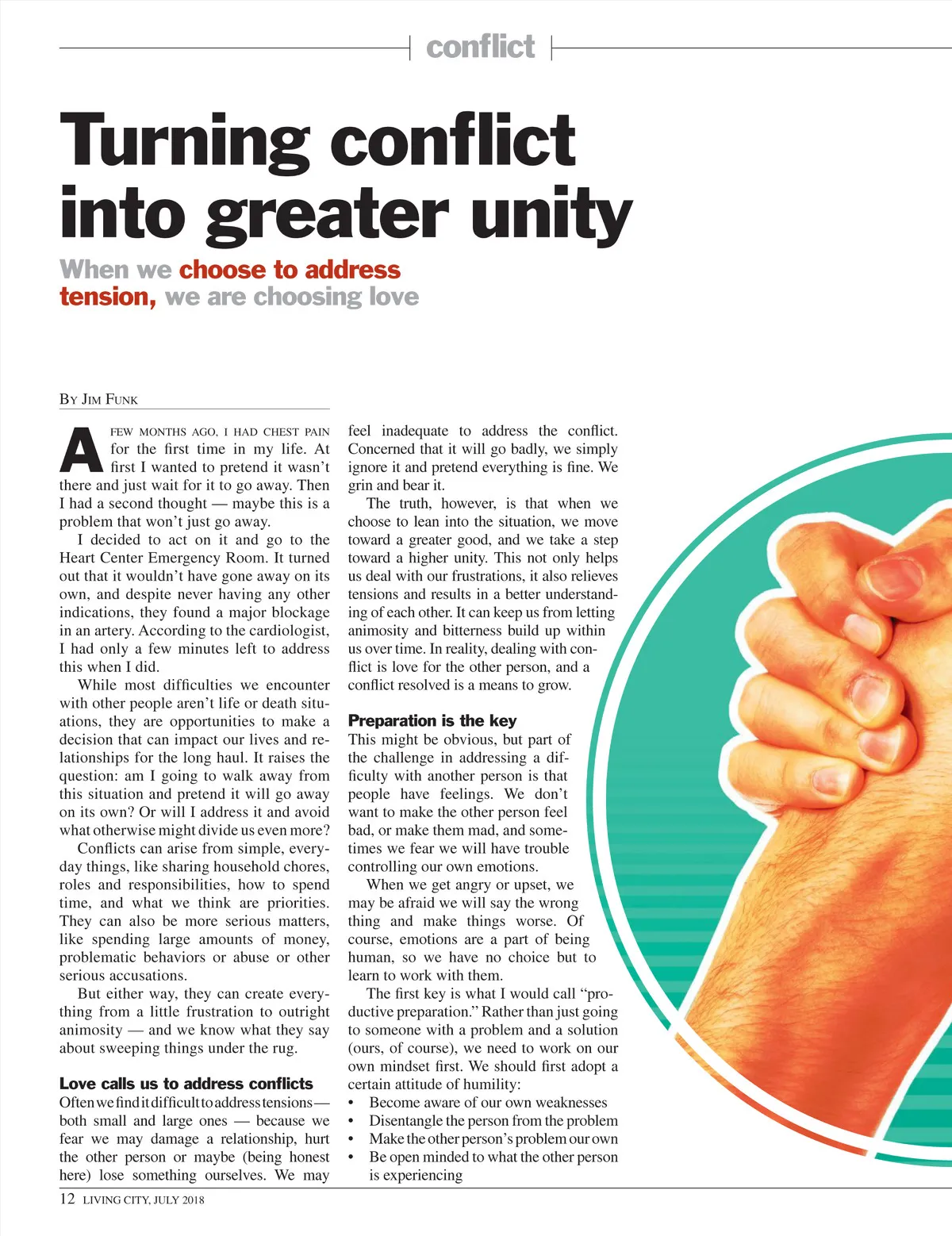 conflict

Turning conflict into greater unity

When we choose to address tension, we are choosing love

By Jim Funk

A few months ago, I had chest pain for the first time in my life. At first I wanted to pretend it wasn't there and just wait for it to go away. Then I had a second thought — maybe this is a problem that won't just go away.

I decided to act on it and go to the Heart Center Emergency Room. It turned out that it wouldn't have gone away on its own, and despite never having any other indications, they found a major blockage in an artery. According to the cardiologist, I had only a few minutes left to address this when I did.

While most difficulties we encounter with other people aren't life or death situations, they are opportunities to make a decision that can impact our lives and relationships for the long haul. It raises the question: am I going to walk away from this situation and pretend it will go away on its own? Or will I address it and avoid what otherwise might divide us even more?

Conflicts can arise from simple, everyday things, like sharing household chores, roles and responsibilities, how to spend time, and what we think are priorities. They can also be more serious matters, like spending large amounts of money, problematic behaviors or abuse or other serious accusations.

But either way, they can create everything from a little frustration to outright animosity — and we know what they say about sweeping things under the rug.

Love calls us to address conflicts
Often we find it difficult to address tensions — both small and large ones — because we fear we may damage a relationship, hurt the other person or maybe (being honest here) lose something ourselves. We may feel inadequate to address the conflict. Concerned that it will go badly, we simply ignore it and pretend everything is fine. We grin and bear it.

The truth, however, is that when we choose to lean into the situation, we move toward a greater good, and we take a step toward a higher unity. This not only helps us deal with our frustrations, it also relieves tensions and results in a better understanding of each other. It can keep us from letting animosity and bitterness build up within us over time. In reality, dealing with conflict is love for the other person, and a conflict resolved is a means to grow.

Preparation is the key
This might be obvious, but part of the challenge in addressing a difficulty with another person is that people have feelings. We don't want to make the other person feel bad, or make them mad, and sometimes we fear we will have trouble controlling our own emotions.

When we get angry or upset, we may be afraid we will say the wrong thing and make things worse. Of course, emotions are a part of being human, so we have no choice but to learn to work with them.

The first key is what I would call "productive preparation." Rather than just going to someone with a problem and a solution (ours, of course), we need to work on our own mindset first. We should first adopt a certain attitude of humility:
• Become aware of our own weaknesses
• Disentangle the person from the problem
• Make the other person's problem our own
• Be open minded to what the other person is experiencing

12 LIVING CITY, JULY 2018